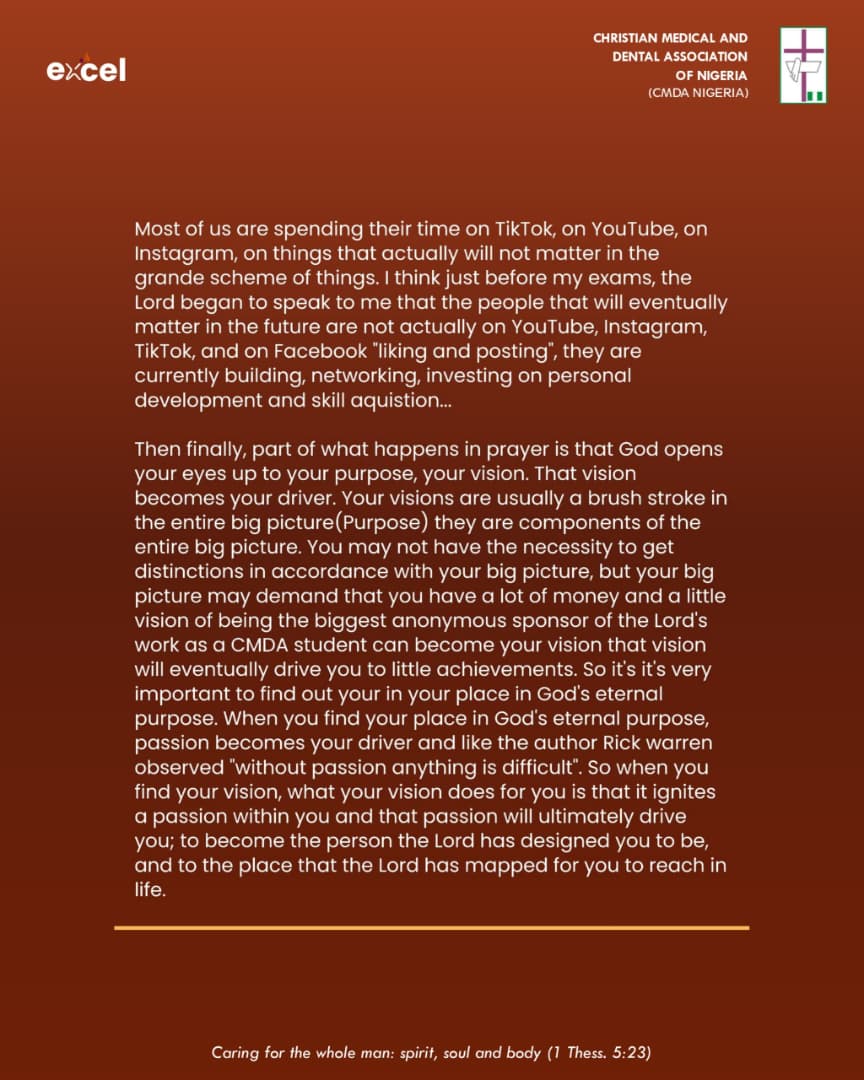 excel

CHRISTIAN MEDICAL AND DENTAL ASSOCIATION OF NIGERIA (CMDA NIGERIA)

Most of us are spending their time on TikTok, on YouTube, on Instagram, on things that actually will not matter in the grande scheme of things. I think just before my exams, the Lord began to speak to me that the people that will eventually matter in the future are not actually on YouTube, Instagram, TikTok, and on Facebook "liking and posting", they are currently building, networking, investing on personal development and skill aquistion...

Then finally, part of what happens in prayer is that God opens your eyes up to your purpose, your vision. That vision becomes your driver. Your visions are usually a brush stroke in the entire big picture(Purpose) they are components of the entire big picture. You may not have the necessity to get distinctions in accordance with your big picture, but your big picture may demand that you have a lot of money and a little vision of being the biggest anonymous sponsor of the Lord's work as a CMDA student can become your vision that vision will eventually drive you to little achievements. So it's it's very important to find out your in your place in God's eternal purpose. When you find your place in God's eternal purpose, passion becomes your driver and like the author Rick warren observed "without passion anything is difficult". So when you find your vision, what your vision does for you is that it ignites a passion within you and that passion will ultimately drive you; to become the person the Lord has designed you to be, and to the place that the Lord has mapped for you to reach in life.

Caring for the whole man: spirit, soul and body (1 Thess. 5:23)